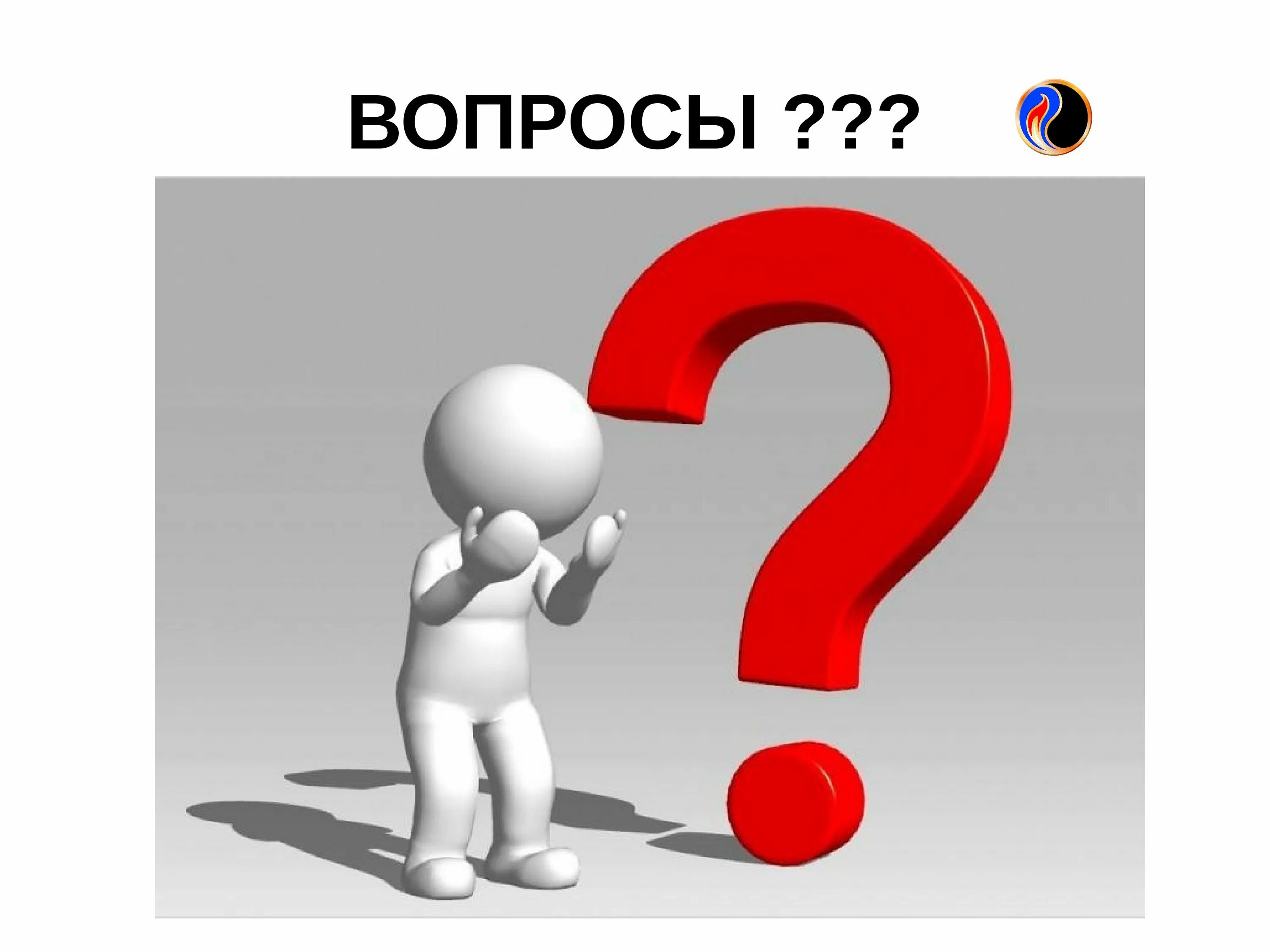 ВОПРОСЫ ???